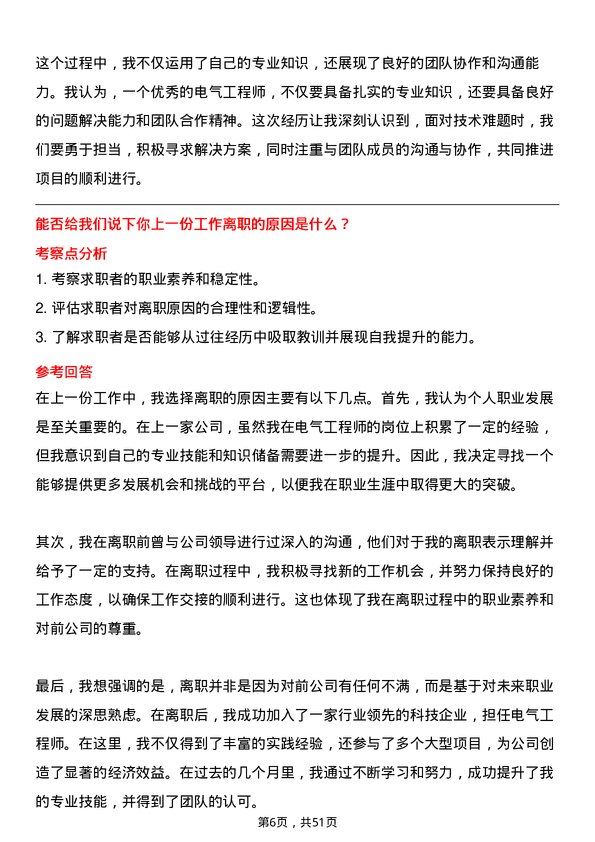 这个过程中，我不仅运用了自己的专业知识，还展现了良好的团队协作和沟通能力。我认为，一个优秀的电气工程师，不仅要具备扎实的专业知识，还要具备良好的问题解决能力和团队合作精神。这次经历让我深刻认识到，面对技术难题时，我们要勇于担当，积极寻求解决方案，同时注重与团队成员的沟通与协作，共同推进项目的顺利进行。

能否给我们说下你上一份工作离职的原因是什么？

考察点分析

1. 考察求职者的职业素养和稳定性。
2. 评估求职者对离职原因的合理性和逻辑性。
3. 了解求职者是否能够从过往经历中吸取教训并展现自我提升的能力。

参考回答

在上一份工作中，我选择离职的原因主要有以下几点。首先，我认为个人职业发展是至关重要的。在上一家公司，虽然我在电气工程师的岗位上积累了一定的经验，但我意识到自己的专业技能和知识储备需要进一步的提升。因此，我决定寻找一个能够提供更多发展机会和挑战的平台，以便我在职业生涯中取得更大的突破。

其次，我在离职前曾与公司领导进行过深入的沟通，他们对于我的离职表示理解并给予了一定的支持。在离职过程中，我积极寻找新的工作机会，并努力保持良好的工作态度，以确保工作交接的顺利进行。这也体现了我在离职过程中的职业素养和对前公司的尊重。

最后，我想强调的是，离职并非是因为对前公司有任何不满，而是基于对未来职业发展的深思熟虑。在离职后，我成功加入了一家行业领先的科技企业，担任电气工程师。在这里，我不仅得到了丰富的实践经验，还参与了多个大型项目，为公司创造了显著的经济效益。在过去的几个月里，我通过不断学习和努力，成功提升了我的专业技能，并得到了团队的认可。

第6页，共51页